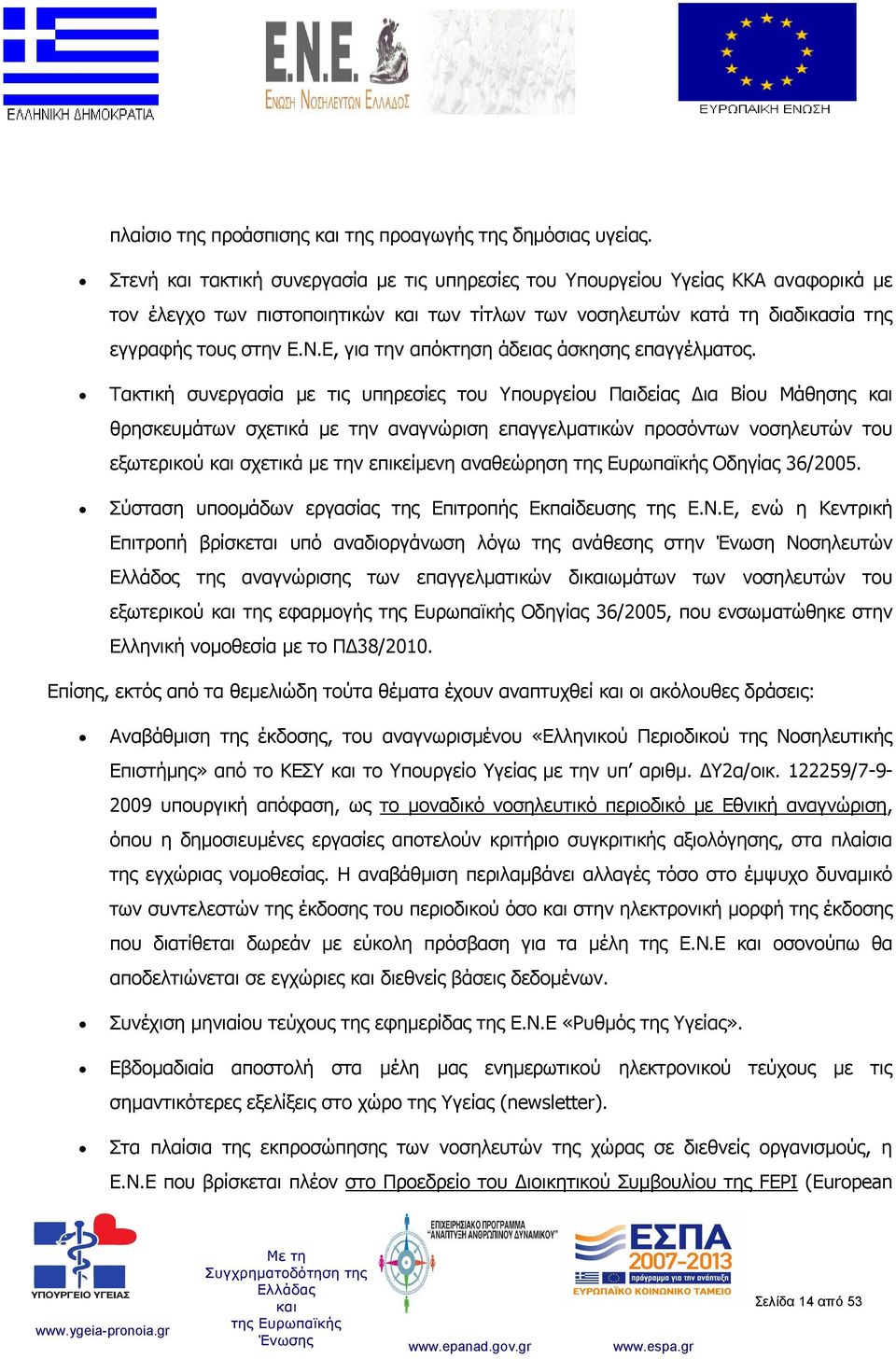 ΕΛΛΗΝΙΚΗ ΔΗΜΟΚΡΑΤΙΑ

Ε.Ν.Ε. ΕΝΩΣΗ ΝΟΣΗΛΕΥΤΩΝ ΕΛΛΑΔΟΣ

ΕΥΡΩΠΑΙΚΗ ΕΝΩΣΗ

πλαίσιο της προάσπισης και της προαγωγής της δημόσιας υγείας.

• Στενή και τακτική συνεργασία με τις υπηρεσίες του Υπουργείου Υγείας ΚΚΑ αναφορικά με τον έλεγχο των πιστοποιητικών και των τίτλων των νοσηλευτών κατά τη διαδικασία της εγγραφής τους στην Ε.Ν.Ε, για την απόκτηση άδειας άσκησης επαγγέλματος.

• Τακτική συνεργασία με τις υπηρεσίες του Υπουργείου Παιδείας Δια Βίου Μάθησης και θρησκευμάτων σχετικά με την αναγνώριση επαγγελματικών προσόντων νοσηλευτών του εξωτερικού και σχετικά με την επικείμενη αναθεώρηση της Ευρωπαϊκής Οδηγίας 36/2005.

• Σύσταση υποομάδων εργασίας της Επιτροπής Εκπαίδευσης της Ε.Ν.Ε, ενώ η Κεντρική Επιτροπή βρίσκεται υπό αναδιοργάνωση λόγω της ανάθεσης στην Ένωση Νοσηλευτών Ελλάδος της αναγνώρισης των επαγγελματικών δικαιωμάτων των νοσηλευτών του εξωτερικού και της εφαρμογής της Ευρωπαϊκής Οδηγίας 36/2005, που ενσωματώθηκε στην Ελληνική νομοθεσία με το ΠΔ38/2010.

Επίσης, εκτός από τα θεμελιώδη τούτα θέματα έχουν αναπτυχθεί και οι ακόλουθες δράσεις:

• Αναβάθμιση της έκδοσης, του αναγνωρισμένου «Ελληνικού Περιοδικού της Νοσηλευτικής Επιστήμης» από το ΚΕΣΥ και το Υπουργείο Υγείας με την υπ' αριθμ. ΔΥ2α/οικ. 122259/7-9-2009 υπουργική απόφαση, ως το μοναδικό νοσηλευτικό περιοδικό με Εθνική αναγνώριση, όπου η δημοσιευμένες εργασίες αποτελούν κριτήριο συγκριτικής αξιολόγησης, στα πλαίσια της εγχώριας νομοθεσίας. Η αναβάθμιση περιλαμβάνει αλλαγές τόσο στο έμψυχο δυναμικό των συντελεστών της έκδοσης του περιοδικού όσο και στην ηλεκτρονική μορφή της έκδοσης που διατίθεται δωρεάν με εύκολη πρόσβαση για τα μέλη της Ε.Ν.Ε και οσονούπω θα αποδελτιώνεται σε εγχώριες και διεθνείς βάσεις δεδομένων.

• Συνέχιση μηνιαίου τεύχους της εφημερίδας της Ε.Ν.Ε «Ρυθμός της Υγείας».

• Εβδομαδιαία αποστολή στα μέλη μας ενημερωτικού ηλεκτρονικού τεύχους με τις σημαντικότερες εξελίξεις στο χώρο της Υγείας (newsletter).

• Στα πλαίσια της εκπροσώπησης των νοσηλευτών της χώρας σε διεθνείς οργανισμούς, η Ε.Ν.Ε που βρίσκεται πλέον στο Προεδρείο του Διοικητικού Συμβουλίου της FEPI (European

ΥΠΟΥΡΓΕΙΟ ΥΓΕΙΑΣ
www.ygeia-pronoia.gr

Με τη Συγχρηματοδότηση της Ελλάδας και της Ευρωπαϊκής Ένωσης

ΕΠΙΧΕΙΡΗΣΙΑΚΟ ΠΡΟΓΡΑΜΜΑ "ΑΝΑΠΤΥΞΗ ΑΝΘΡΩΠΙΝΟΥ ΔΥΝΑΜΙΚΟΥ"
www.epanad.gov.gr

ΕΣΠΑ 2007-2013
πρόγραμμα για την ανάπτυξη
ΕΥΡΩΠΑΪΚΟ ΚΟΙΝΩΝΙΚΟ ΤΑΜΕΙΟ
www.espa.gr

Σελίδα 14 από 53